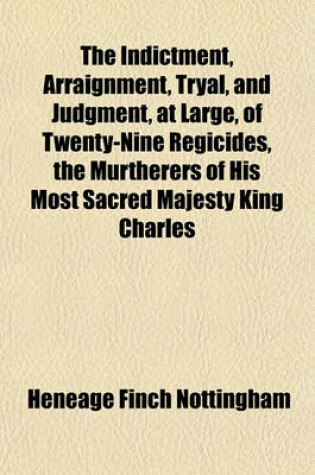 The Indictment, Arraignment, Tryal, and Judgment, at Large, of Twenty-Nine Regicides, the Murtherers of His Most Sacred Majesty King Charles

Heneage Finch Nottingham